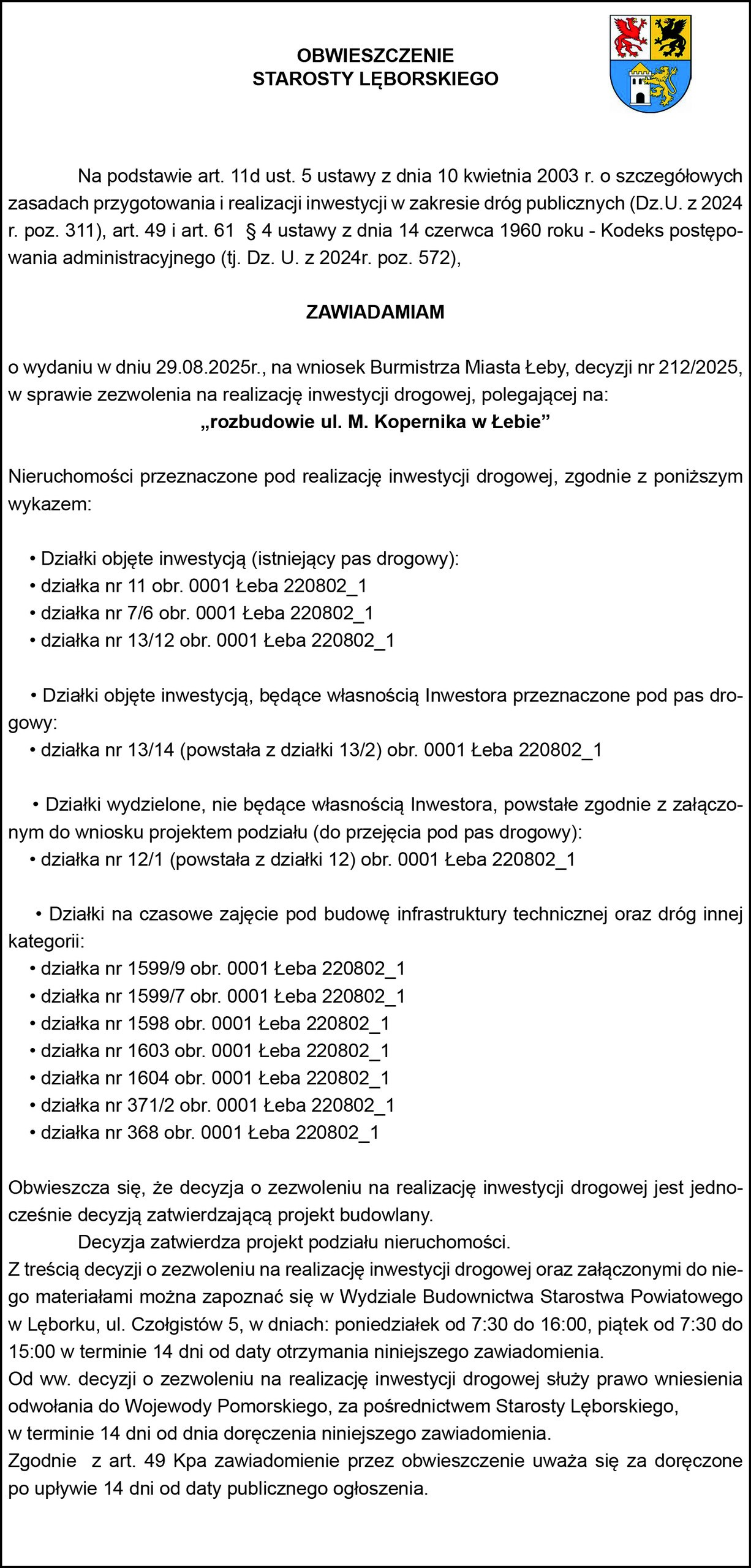 OBWIESZCZENIE
STAROSTY LĘBORSKIEGO

Na podstawie art. 11d ust. 5 ustawy z dnia 10 kwietnia 2003 r. o szczegółowych zasadach przygotowania i realizacji inwestycji w zakresie dróg publicznych (Dz.U. z 2024 r. poz. 311), art. 49 i art. 61 § 4 ustawy z dnia 14 czerwca 1960 roku - Kodeks postępowania administracyjnego (tj. Dz. U. z 2024r. poz. 572),

ZAWIADAMIAM

o wydaniu w dniu 29.08.2025r., na wniosek Burmistrza Miasta Łeby, decyzji nr 212/2025, w sprawie zezwolenia na realizację inwestycji drogowej, polegającej na:
„rozbudowie ul. M. Kopernika w Łebie”

Nieruchomości przeznaczone pod realizację inwestycji drogowej, zgodnie z poniższym wykazem:

• Działki objęte inwestycją (istniejący pas drogowy):
• działka nr 11 obr. 0001 Łeba 220802_1
• działka nr 7/6 obr. 0001 Łeba 220802_1
• działka nr 13/12 obr. 0001 Łeba 220802_1

• Działki objęte inwestycją, będące własnością Inwestora przeznaczone pod pas drogowy:
• działka nr 13/14 (powstała z działki 13/2) obr. 0001 Łeba 220802_1

• Działki wydzielone, nie będące własnością Inwestora, powstałe zgodnie z załączonym do wniosku projektem podziału (do przejęcia pod pas drogowy):
• działka nr 12/1 (powstała z działki 12) obr. 0001 Łeba 220802_1

• Działki na czasowe zajęcie pod budowę infrastruktury technicznej oraz dróg innej kategorii:
• działka nr 1599/9 obr. 0001 Łeba 220802_1
• działka nr 1599/7 obr. 0001 Łeba 220802_1
• działka nr 1598 obr. 0001 Łeba 220802_1
• działka nr 1603 obr. 0001 Łeba 220802_1
• działka nr 1604 obr. 0001 Łeba 220802_1
• działka nr 371/2 obr. 0001 Łeba 220802_1
• działka nr 368 obr. 0001 Łeba 220802_1

Obwieszcza się, że decyzja o zezwoleniu na realizację inwestycji drogowej jest jednocześnie decyzją zatwierdzającą projekt budowlany.
Decyzja zatwierdza projekt podziału nieruchomości.
Z treścią decyzji o zezwoleniu na realizację inwestycji drogowej oraz załączonymi do niego materiałami można zapoznać się w Wydziale Budownictwa Starostwa Powiatowego w Lęborku, ul. Czołgistów 5, w dniach: poniedziałek od 7:30 do 16:00, piątek od 7:30 do 15:00 w terminie 14 dni od daty otrzymania niniejszego zawiadomienia.
Od ww. decyzji o zezwoleniu na realizację inwestycji drogowej służy prawo wniesienia odwołania do Wojewody Pomorskiego, za pośrednictwem Starosty Lęborskiego, w terminie 14 dni od dnia doręczenia niniejszego zawiadomienia.
Zgodnie z art. 49 Kpa zawiadomienie przez obwieszczenie uważa się za doręczone po upływie 14 dni od daty publicznego ogłoszenia.